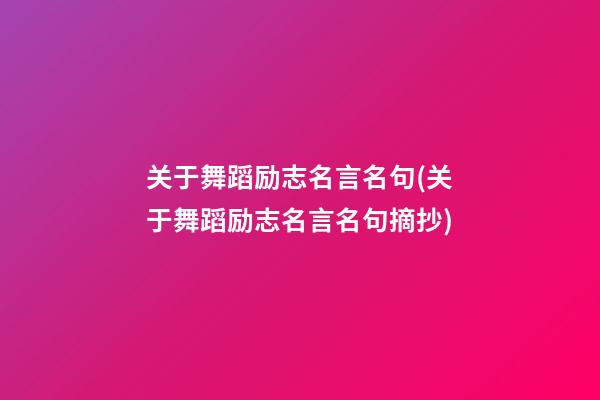 关于舞蹈励志名言名句(关于舞蹈励志名言名句摘抄)